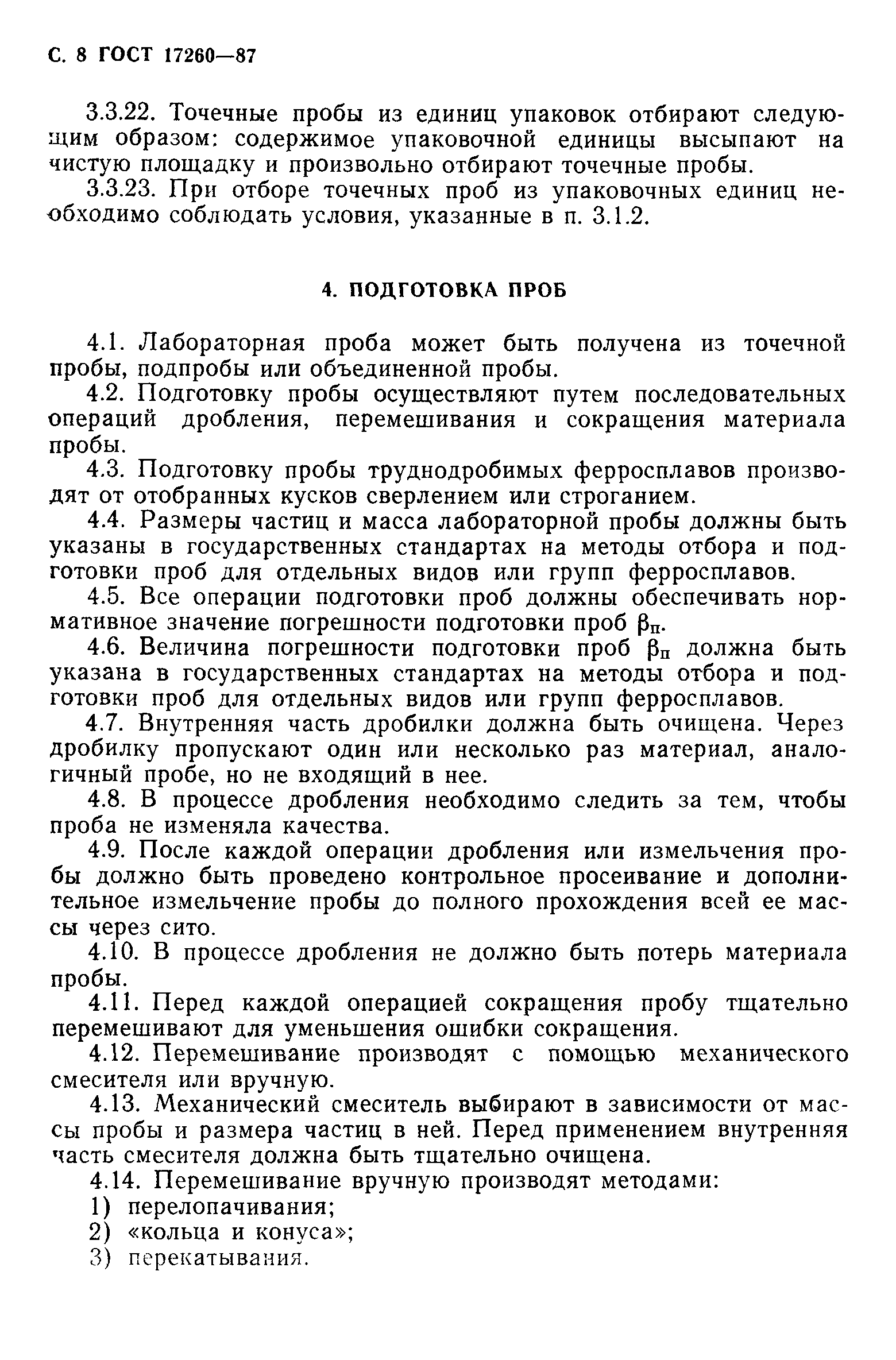 С. 8 ГОСТ 17260—87

3.3.22. Точечные пробы из единиц упаковок отбирают следующим образом: содержимое упаковочной единицы высыпают на чистую площадку и произвольно отбирают точечные пробы.

3.3.23. При отборе точечных проб из упаковочных единиц необходимо соблюдать условия, указанные в п. 3.1.2.

4. ПОДГОТОВКА ПРОБ

4.1. Лабораторная проба может быть получена из точечной пробы, подпробы или объединенной пробы.

4.2. Подготовку пробы осуществляют путем последовательных операций дробления, перемешивания и сокращения материала пробы.

4.3. Подготовку пробы труднодробимых ферросплавов производят от отобранных кусков сверлением или строганием.

4.4. Размеры частиц и масса лабораторной пробы должны быть указаны в государственных стандартах на методы отбора и подготовки проб для отдельных видов или групп ферросплавов.

4.5. Все операции подготовки проб должны обеспечивать нормативное значение погрешности подготовки проб $\beta_п$.

4.6. Величина погрешности подготовки проб $\beta_п$ должна быть указана в государственных стандартах на методы отбора и подготовки проб для отдельных видов или групп ферросплавов.

4.7. Внутренняя часть дробилки должна быть очищена. Через дробилку пропускают один или несколько раз материал, аналогичный пробе, но не входящий в нее.

4.8. В процессе дробления необходимо следить за тем, чтобы проба не изменяла качества.

4.9. После каждой операции дробления или измельчения пробы должно быть проведено контрольное просеивание и дополнительное измельчение пробы до полного прохождения всей ее массы через сито.

4.10. В процессе дробления не должно быть потерь материала пробы.

4.11. Перед каждой операцией сокращения пробу тщательно перемешивают для уменьшения ошибки сокращения.

4.12. Перемешивание производят с помощью механического смесителя или вручную.

4.13. Механический смеситель выбирают в зависимости от массы пробы и размера частиц в ней. Перед применением внутренняя часть смесителя должна быть тщательно очищена.

4.14. Перемешивание вручную производят методами:
1) перелопачивания;
2) «кольца и конуса»;
3) перекатывания.